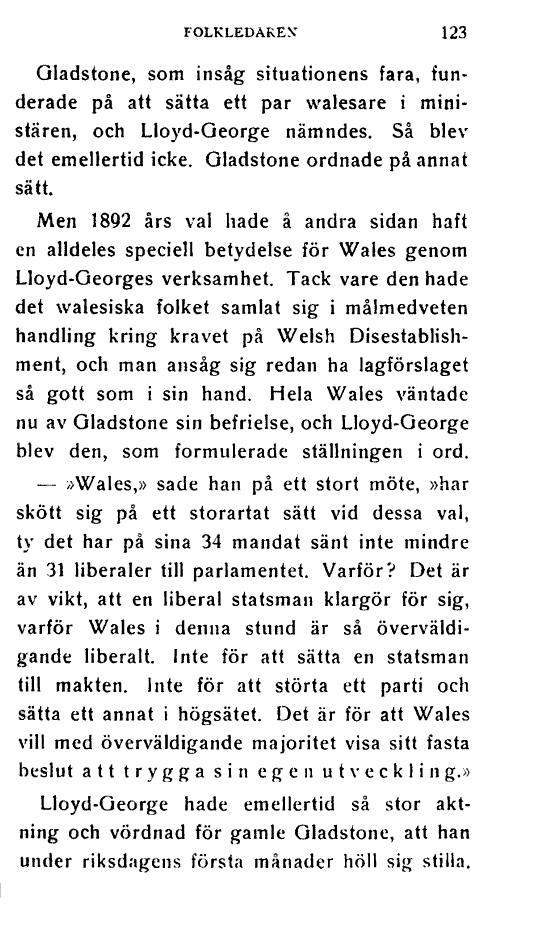 FOLKLEDAREN 123

Gladstone, som insåg situationens fara, funderade på att sätta ett par walesare i ministären, och Lloyd-George nämndes. Så blev det emellertid icke. Gladstone ordnade på annat sätt.

Men 1892 års val hade å andra sidan haft en alldeles speciell betydelse för Wales genom Lloyd-Georges verksamhet. Tack vare den hade det walesiska folket samlat sig i målmedveten handling kring kravet på Welsh Disestablishment, och man ansåg sig redan ha lagförslaget så gott som i sin hand. Hela Wales väntade nu av Gladstone sin befrielse, och Lloyd-George blev den, som formulerade ställningen i ord.

— »Wales,» sade han på ett stort möte, »har skött sig på ett storartat sätt vid dessa val, ty det har på sina 34 mandat sänt inte mindre än 31 liberaler till parlamentet. Varför? Det är av vikt, att en liberal statsman klargör för sig, varför Wales i denna stund är så överväldigande liberalt. Inte för att sätta en statsman till makten. Inte för att störta ett parti och sätta ett annat i högsätet. Det är för att Wales vill med överväldigande majoritet visa sitt fasta beslut att trygga sin egen utveckling.»

Lloyd-George hade emellertid så stor aktning och vördnad för gamle Gladstone, att han under riksdagens första månader höll sig stilla.